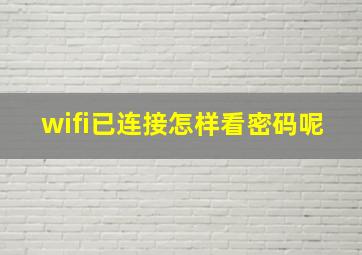 wifi已连接怎样看密码呢